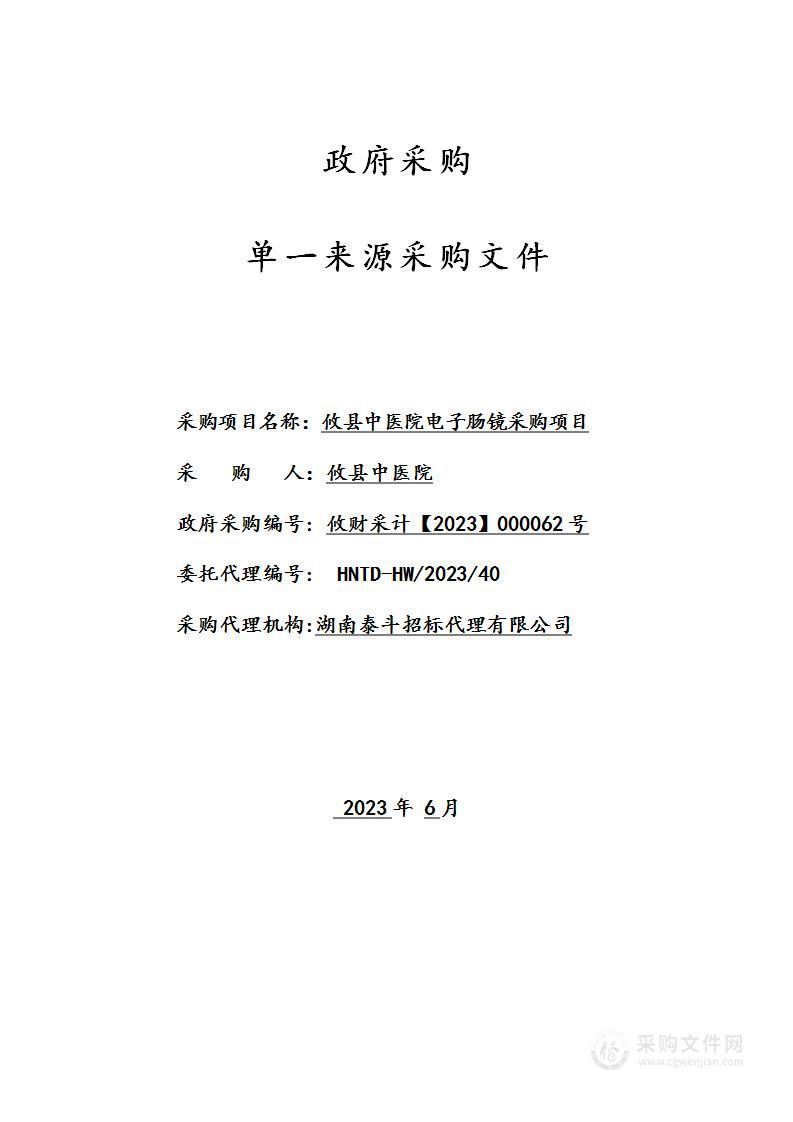 政府采购

单一来源采购文件

采购项目名称：攸县中医院电子肠镜采购项目

采　　购　　人：攸县中医院

政府采购编号：攸财采计【2023】000062号

委托代理编号： HNTD-HW/2023/40

采购代理机构:湖南泰斗招标代理有限公司

2023年 6月

采购文件网
www.cgwenjian.com